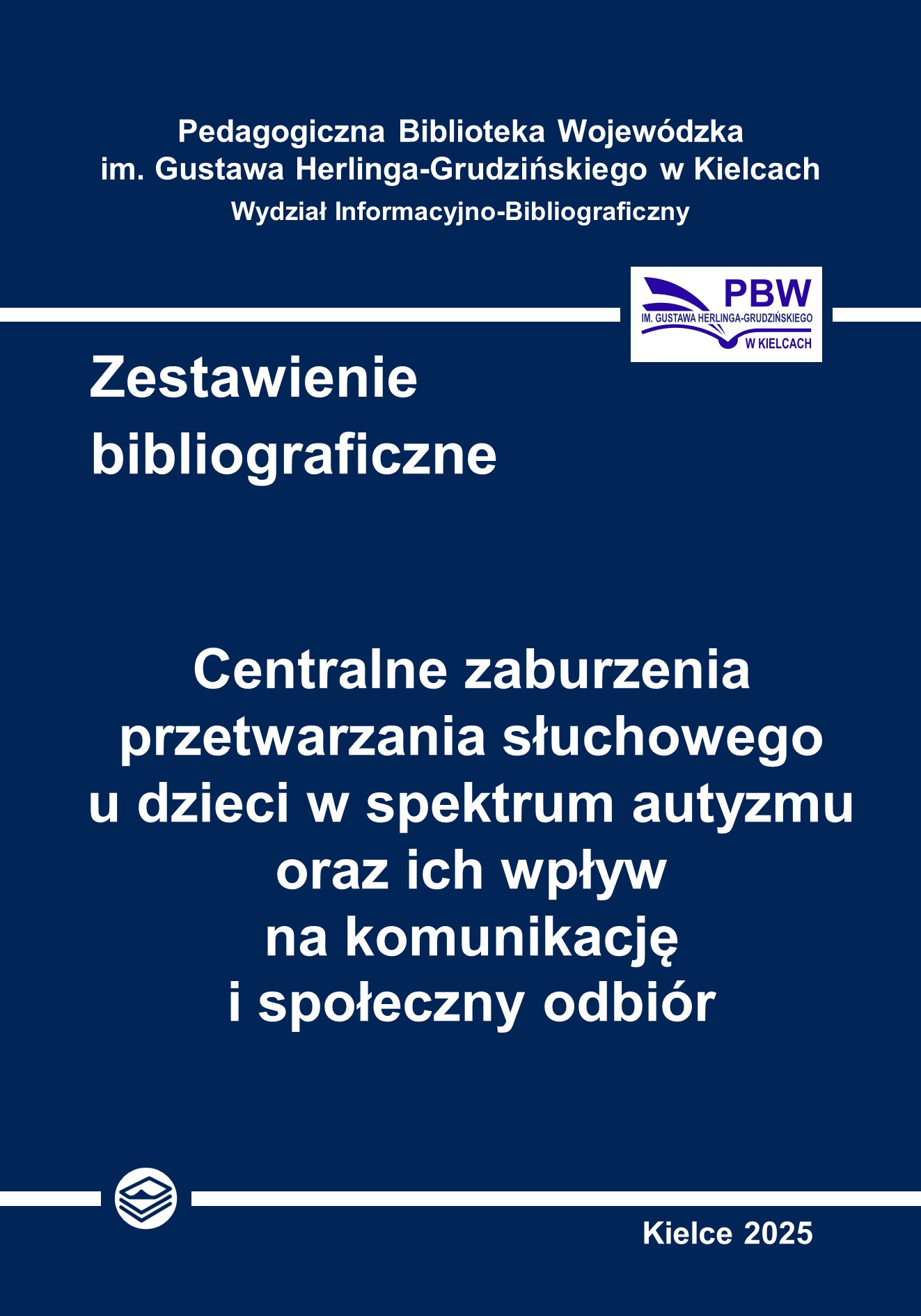 Pedagogiczna Biblioteka Wojewódzka
im. Gustawa Herlinga-Grudzińskiego w Kielcach
Wydział Informacyjno-Bibliograficzny

PBW
IM. GUSTAWA HERLINGA-GRUDZIŃSKIEGO
W KIELCACH

Zestawienie
bibliograficzne

Centralne zaburzenia
przetwarzania słuchowego
u dzieci w spektrum autyzmu
oraz ich wpływ
na komunikację
i społeczny odbiór

Kielce 2025